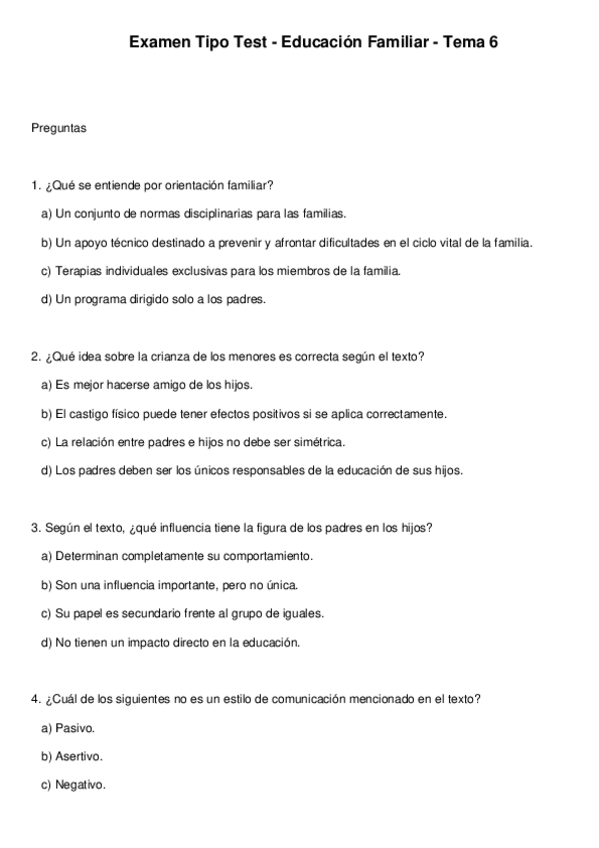 Examen Tipo Test - Educación Familiar - Tema 6

Preguntas

1. ¿Qué se entiende por orientación familiar?

a) Un conjunto de normas disciplinarias para las familias.

b) Un apoyo técnico destinado a prevenir y afrontar dificultades en el ciclo vital de la familia.

c) Terapias individuales exclusivas para los miembros de la familia.

d) Un programa dirigido solo a los padres.

2. ¿Qué idea sobre la crianza de los menores es correcta según el texto?

a) Es mejor hacerse amigo de los hijos.

b) El castigo físico puede tener efectos positivos si se aplica correctamente.

c) La relación entre padres e hijos no debe ser simétrica.

d) Los padres deben ser los únicos responsables de la educación de sus hijos.

3. Según el texto, ¿qué influencia tiene la figura de los padres en los hijos?

a) Determinan completamente su comportamiento.

b) Son una influencia importante, pero no única.

c) Su papel es secundario frente al grupo de iguales.

d) No tienen un impacto directo en la educación.

4. ¿Cuál de los siguientes no es un estilo de comunicación mencionado en el texto?

a) Pasivo.

b) Asertivo.

c) Negativo.